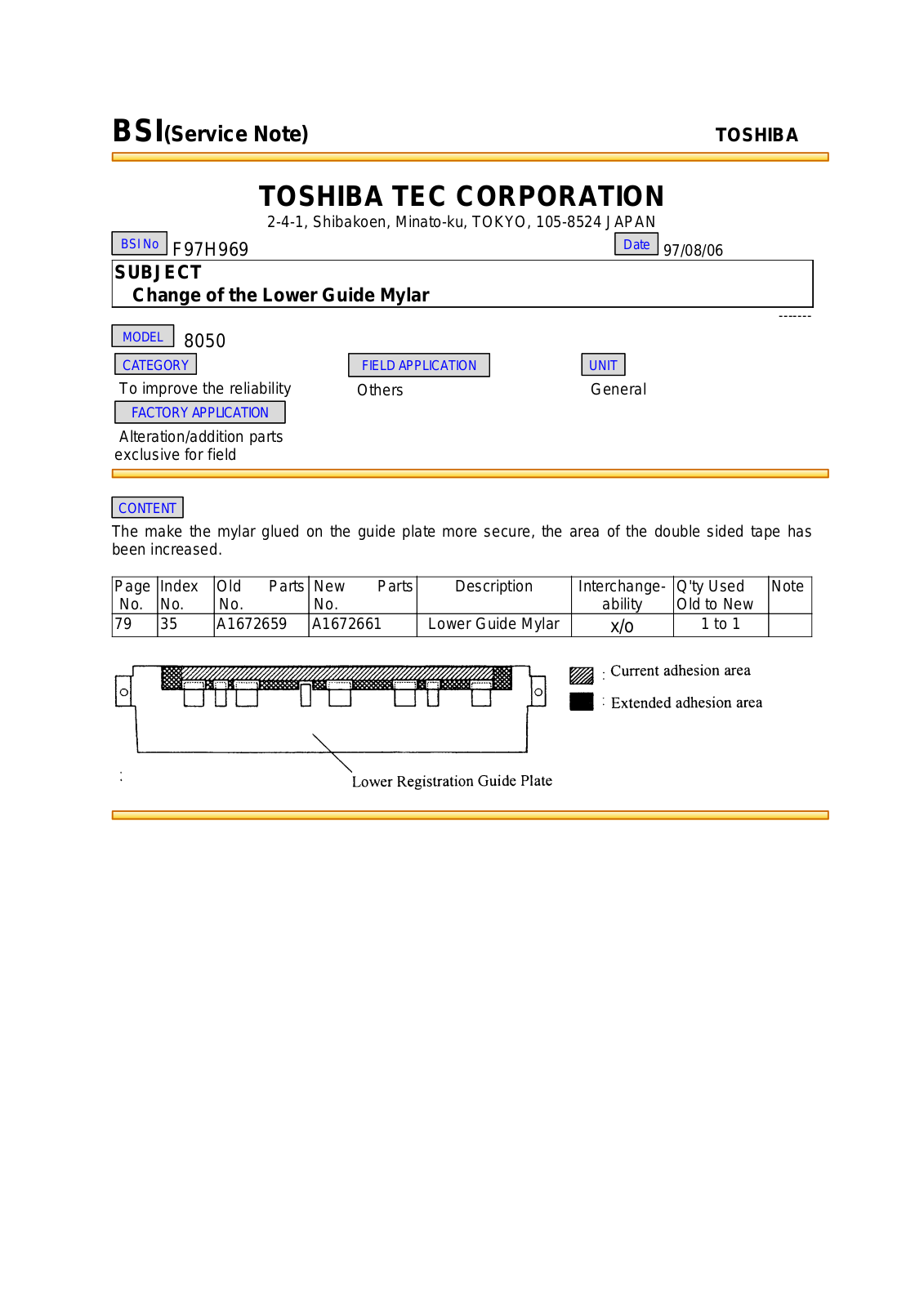 BSI(Service Note)

TOSHIBA

TOSHIBA TEC CORPORATION
2-4-1, Shibakoen, Minato-ku, TOKYO, 105-8524 JAPAN

BSI No F97H969

Date 97/08/06

SUBJECT
Change of the Lower Guide Mylar

-------

MODEL 8050

CATEGORY
To improve the reliability

FIELD APPLICATION
Others

UNIT
General

FACTORY APPLICATION
Alteration/addition parts exclusive for field

CONTENT
The make the mylar glued on the guide plate more secure, the area of the double sided tape has been increased.

| Page No. | Index No. | Old Parts No. | New Parts No. | Description | Interchange-ability | Q'ty Used Old to New | Note |
|---|---|---|---|---|---|---|---|
| 79 | 35 | A1672659 | A1672661 | Lower Guide Mylar | x/o | 1 to 1 | |

: Current adhesion area

: Extended adhesion area

:

Lower Registration Guide Plate